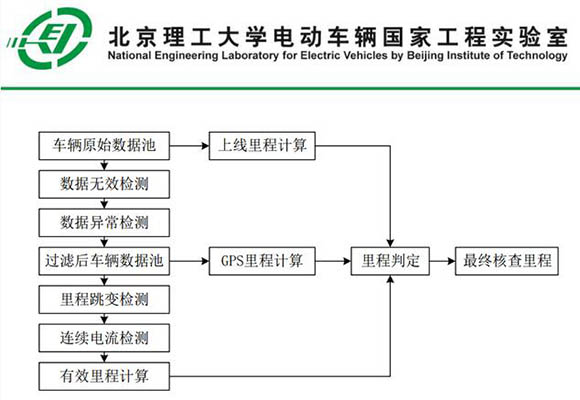 EI

北京理工大学电动车辆国家工程实验室
National Engineering Laboratory for Electric Vehicles by Beijing Institute of Technology

车辆原始数据池

数据无效检测

数据异常检测

过滤后车辆数据池

里程跳变检测

连续电流检测

有效里程计算

上线里程计算

GPS里程计算

里程判定

最终核查里程